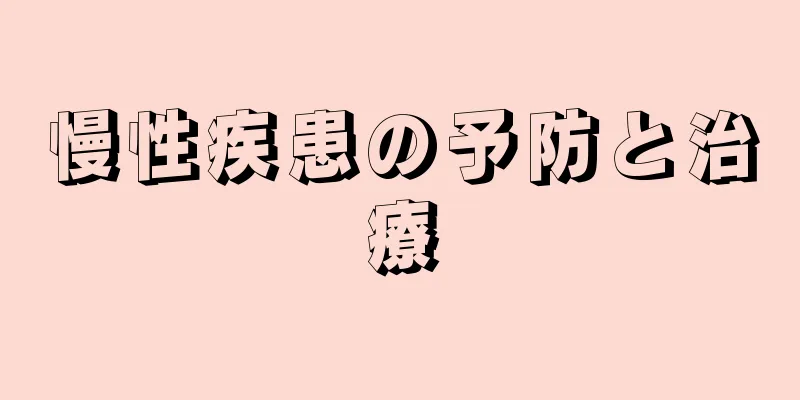 慢性疾患の予防と治療